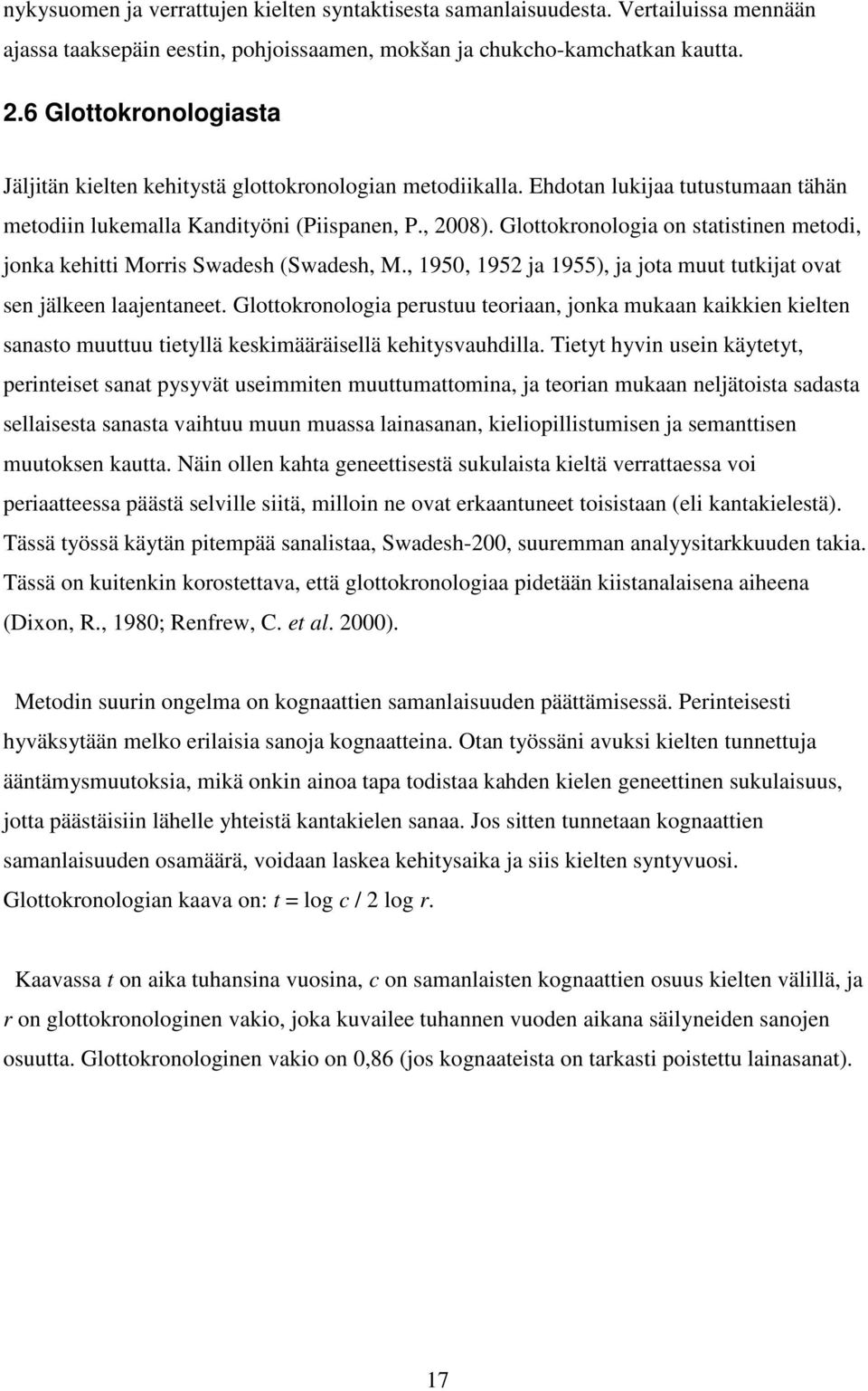 nykysuomen ja verrattujen kielten syntaktisesta samanlaisuudesta. Vertailuissa mennään ajassa taaksepäin eestin, pohjoissaamen, mokšan ja chukcho-kamchatkan kautta.

2.6 Glottokronologiasta

Jäljitän kielten kehitystä glottokronologian metodiikalla. Ehdotan lukijaa tutustumaan tähän metodiin lukemalla Kandityöni (Piispanen, P., 2008). Glottokronologia on statistinen metodi, jonka kehitti Morris Swadesh (Swadesh, M., 1950, 1952 ja 1955), ja jota muut tutkijat ovat sen jälkeen laajentaneet. Glottokronologia perustuu teoriaan, jonka mukaan kaikkien kielten sanasto muuttuu tietyllä keskimääräisellä kehitysvauhdilla. Tietyt hyvin usein käytetyt, perinteiset sanat pysyvät useimmiten muuttumattomina, ja teorian mukaan neljätoista sadasta sellaisesta sanasta vaihtuu muun muassa lainasanan, kieliopillistumisen ja semanttisen muutoksen kautta. Näin ollen kahta geneettisestä sukulaista kieltä verrattaessa voi periaatteessa päästä selville siitä, milloin ne ovat erkaantuneet toisistaan (eli kantakielestä). Tässä työssä käytän pitempää sanalistaa, Swadesh-200, suuremman analyysitarkkuuden takia. Tässä on kuitenkin korostettava, että glottokronologiaa pidetään kiistanalaisena aiheena (Dixon, R., 1980; Renfrew, C. et al. 2000).

Metodin suurin ongelma on kognaattien samanlaisuuden päättämisessä. Perinteisesti hyväksytään melko erilaisia sanoja kognaatteina. Otan työssäni avuksi kielten tunnettuja ääntämysmuutoksia, mikä onkin ainoa tapa todistaa kahden kielen geneettinen sukulaisuus, jotta päästäisiin lähelle yhteistä kantakielen sanaa. Jos sitten tunnetaan kognaattien samanlaisuuden osamäärä, voidaan laskea kehitysaika ja siis kielten syntyvuosi. Glottokronologian kaava on: $t = \log c / 2 \log r$.

Kaavassa $t$ on aika tuhansina vuosina, $c$ on samanlaisten kognaattien osuus kielten välillä, ja $r$ on glottokronologinen vakio, joka kuvailee tuhannen vuoden aikana säilyneiden sanojen osuutta. Glottokronologinen vakio on 0,86 (jos kognaateista on tarkasti poistettu lainasanat).

17